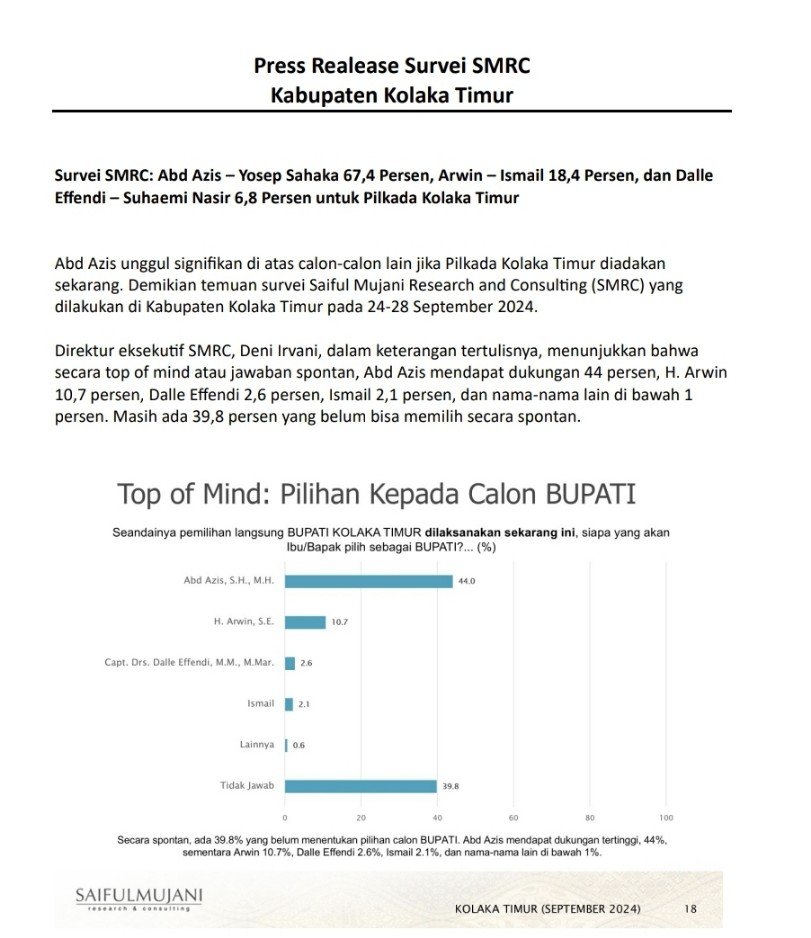 Press Realease Survei SMRC
Kabupaten Kolaka Timur

Survei SMRC: Abd Azis – Yosep Sahaka 67,4 Persen, Arwin – Ismail 18,4 Persen, dan Dalle Effendi – Suhaemi Nasir 6,8 Persen untuk Pilkada Kolaka Timur

Abd Azis unggul signifikan di atas calon-calon lain jika Pilkada Kolaka Timur diadakan sekarang. Demikian temuan survei Saiful Mujani Research and Consulting (SMRC) yang dilakukan di Kabupaten Kolaka Timur pada 24-28 September 2024.

Direktur eksekutif SMRC, Deni Irvani, dalam keterangan tertulisnya, menunjukkan bahwa secara top of mind atau jawaban spontan, Abd Azis mendapat dukungan 44 persen, H. Arwin 10,7 persen, Dalle Effendi 2,6 persen, Ismail 2,1 persen, dan nama-nama lain di bawah 1 persen. Masih ada 39,8 persen yang belum bisa memilih secara spontan.

Top of Mind: Pilihan Kepada Calon BUPATI

Seandainya pemilihan langsung BUPATI KOLAKA TIMUR dilaksanakan sekarang ini, siapa yang akan Ibu/Bapak pilih sebagai BUPATI?... (%)

Abd Azis, S.H., M.H. 44.0
H. Arwin, S.E. 10.7
Capt. Drs. Dalle Effendi, M.M., M.Mar. 2.6
Ismail 2.1
Lainnya 0.6
Tidak Jawab 39.8

0 20 40 60 80 100

Secara spontan, ada 39.8% yang belum menentukan pilihan calon BUPATI. Abd Azis mendapat dukungan tertinggi, 44%, sementara Arwin 10.7%, Dalle Effendi 2.6%, Ismail 2.1%, dan nama-nama lain di bawah 1%.

SAIFULMUJANI
research & consulting

KOLAKA TIMUR (SEPTEMBER 2024) 18